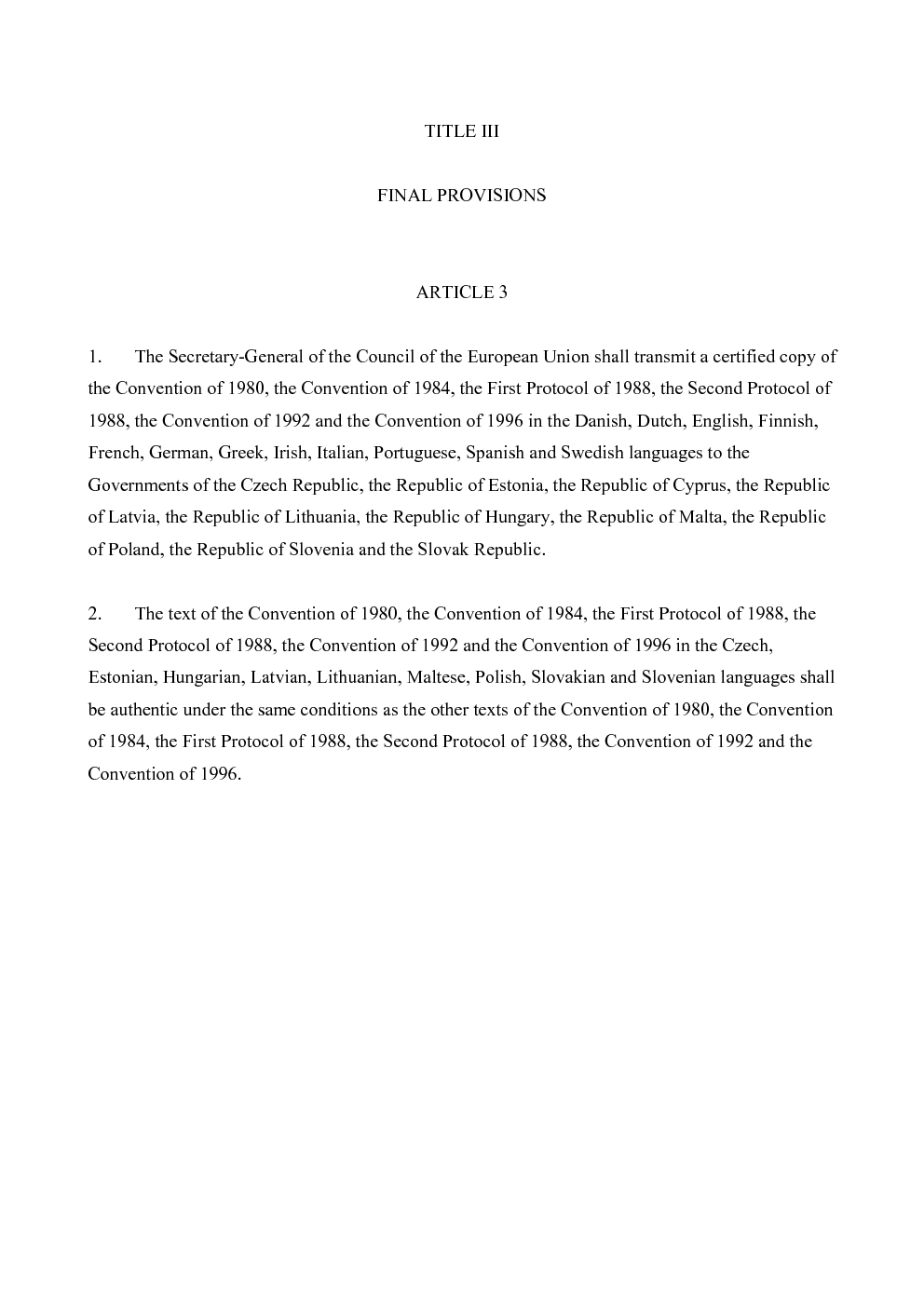 TITLE III

FINAL PROVISIONS

ARTICLE 3

1. The Secretary-General of the Council of the European Union shall transmit a certified copy of the Convention of 1980, the Convention of 1984, the First Protocol of 1988, the Second Protocol of 1988, the Convention of 1992 and the Convention of 1996 in the Danish, Dutch, English, Finnish, French, German, Greek, Irish, Italian, Portuguese, Spanish and Swedish languages to the Governments of the Czech Republic, the Republic of Estonia, the Republic of Cyprus, the Republic of Latvia, the Republic of Lithuania, the Republic of Hungary, the Republic of Malta, the Republic of Poland, the Republic of Slovenia and the Slovak Republic.

2. The text of the Convention of 1980, the Convention of 1984, the First Protocol of 1988, the Second Protocol of 1988, the Convention of 1992 and the Convention of 1996 in the Czech, Estonian, Hungarian, Latvian, Lithuanian, Maltese, Polish, Slovakian and Slovenian languages shall be authentic under the same conditions as the other texts of the Convention of 1980, the Convention of 1984, the First Protocol of 1988, the Second Protocol of 1988, the Convention of 1992 and the Convention of 1996.